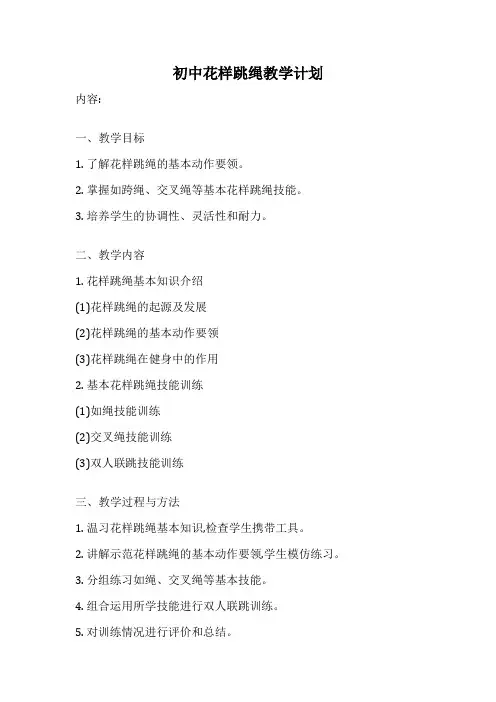 初中花样跳绳教学计划

内容:

一、教学目标

1. 了解花样跳绳的基本动作要领。

2. 掌握如跨绳、交叉绳等基本花样跳绳技能。

3. 培养学生的协调性、灵活性和耐力。

二、教学内容

1. 花样跳绳基本知识介绍

(1)花样跳绳的起源及发展

(2)花样跳绳的基本动作要领

(3)花样跳绳在健身中的作用

2. 基本花样跳绳技能训练

(1)如绳技能训练

(2)交叉绳技能训练

(3)双人联跳技能训练

三、教学过程与方法

1. 温习花样跳绳基本知识,检查学生携带工具。

2. 讲解示范花样跳绳的基本动作要领,学生模仿练习。

3. 分组练习如绳、交叉绳等基本技能。

4. 组合运用所学技能进行双人联跳训练。

5. 对训练情况进行评价和总结。